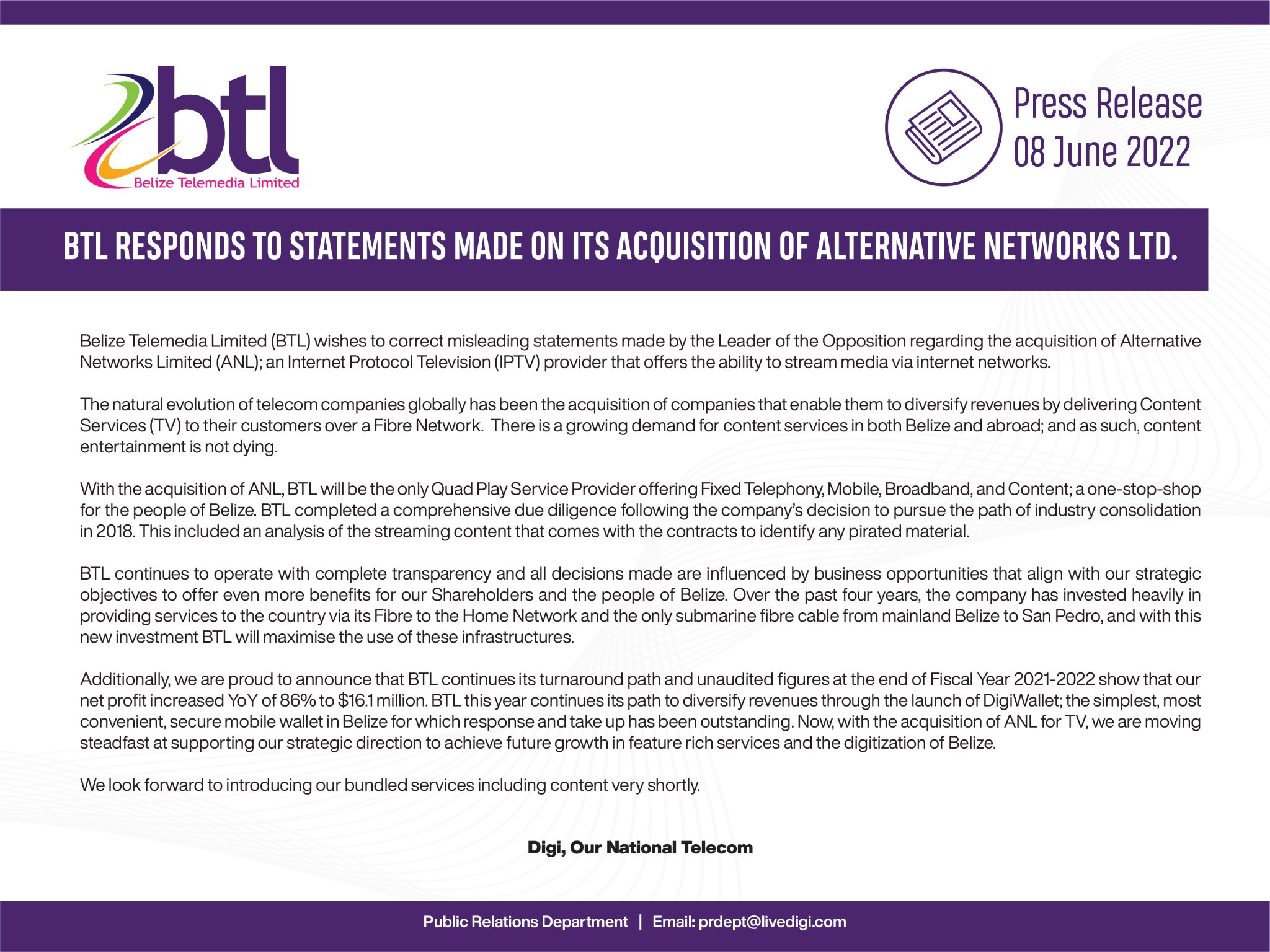 btl
Belize Telemedia Limited

Press Release
08 June 2022

BTL RESPONDS TO STATEMENTS MADE ON ITS ACQUISITION OF ALTERNATIVE NETWORKS LTD.

Belize Telemedia Limited (BTL) wishes to correct misleading statements made by the Leader of the Opposition regarding the acquisition of Alternative Networks Limited (ANL); an Internet Protocol Television (IPTV) provider that offers the ability to stream media via internet networks.

The natural evolution of telecom companies globally has been the acquisition of companies that enable them to diversify revenues by delivering Content Services (TV) to their customers over a Fibre Network. There is a growing demand for content services in both Belize and abroad; and as such, content entertainment is not dying.

With the acquisition of ANL, BTL will be the only Quad Play Service Provider offering Fixed Telephony, Mobile, Broadband, and Content; a one-stop-shop for the people of Belize. BTL completed a comprehensive due diligence following the company's decision to pursue the path of industry consolidation in 2018. This included an analysis of the streaming content that comes with the contracts to identify any pirated material.

BTL continues to operate with complete transparency and all decisions made are influenced by business opportunities that align with our strategic objectives to offer even more benefits for our Shareholders and the people of Belize. Over the past four years, the company has invested heavily in providing services to the country via its Fibre to the Home Network and the only submarine fibre cable from mainland Belize to San Pedro, and with this new investment BTL will maximise the use of these infrastructures.

Additionally, we are proud to announce that BTL continues its turnaround path and unaudited figures at the end of Fiscal Year 2021-2022 show that our net profit increased YoY of 86% to $16.1 million. BTL this year continues its path to diversify revenues through the launch of DigiWallet; the simplest, most convenient, secure mobile wallet in Belize for which response and take up has been outstanding. Now, with the acquisition of ANL for TV, we are moving steadfast at supporting our strategic direction to achieve future growth in feature rich services and the digitization of Belize.

We look forward to introducing our bundled services including content very shortly.

Digi, Our National Telecom

Public Relations Department | Email: prdept@livedigi.com